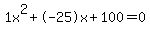 $1x^2+(-25)x+100=0$